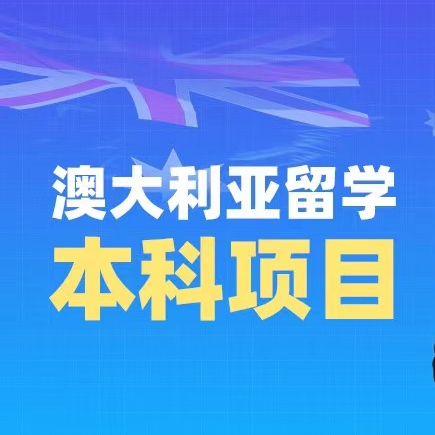 澳大利亚留学

本科项目